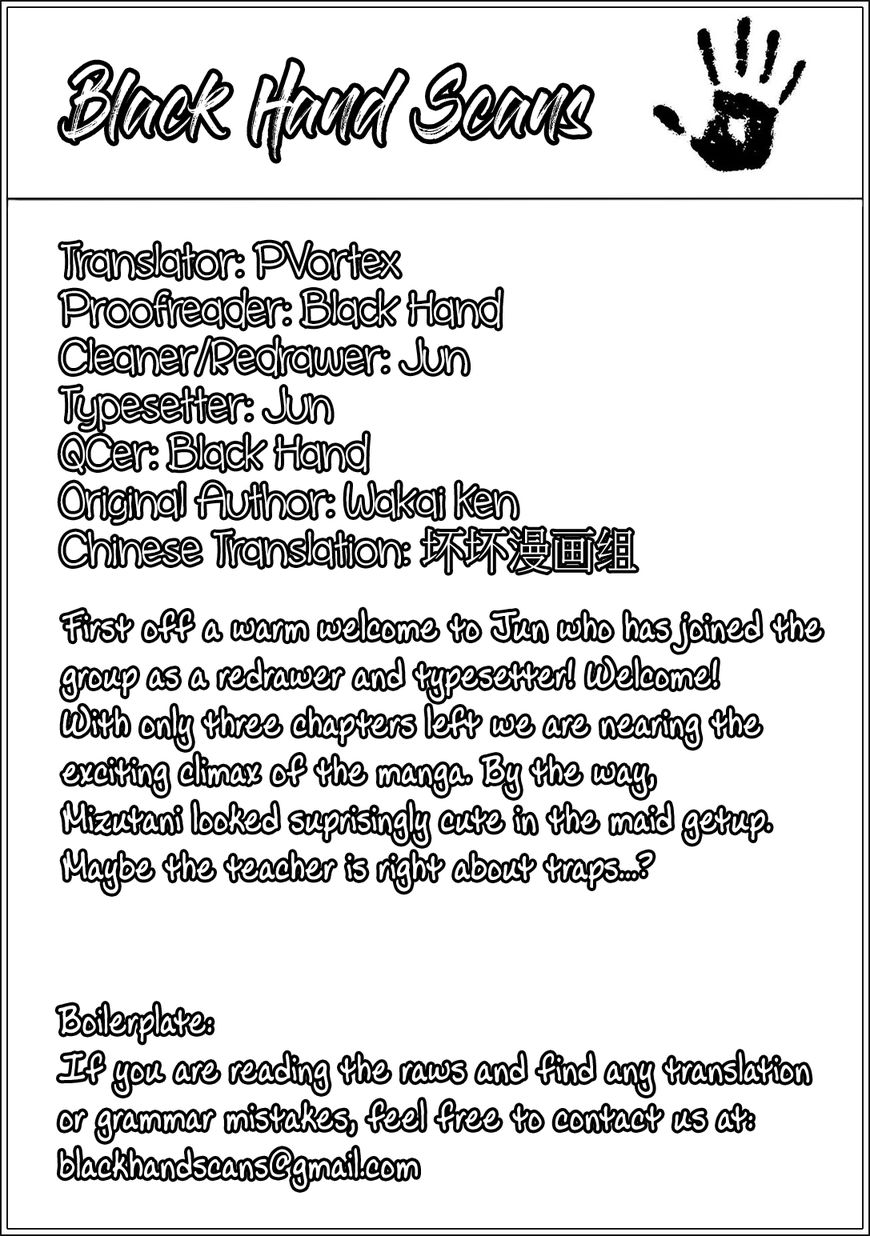 Black Hand Scans

Translator: PVortex
Proofreader: Black Hand
Cleaner/Redrawer: Jun
Typesetter: Jun
QCer: Black Hand
Original Author: Wakai Ken
Chinese Translation: 坏坏漫画组

First off a warm welcome to Jun who has joined the group as a redrawer and typesetter! Welcome! With only three chapters left we are nearing the exciting climax of the manga. By the way, Mizutani looked suprisingly cute in the maid getup. Maybe the teacher is right about traps...?

Boilerplate:
If you are reading the raws and find any translation or grammar mistakes, feel free to contact us at: blackhandscans@gmail.com